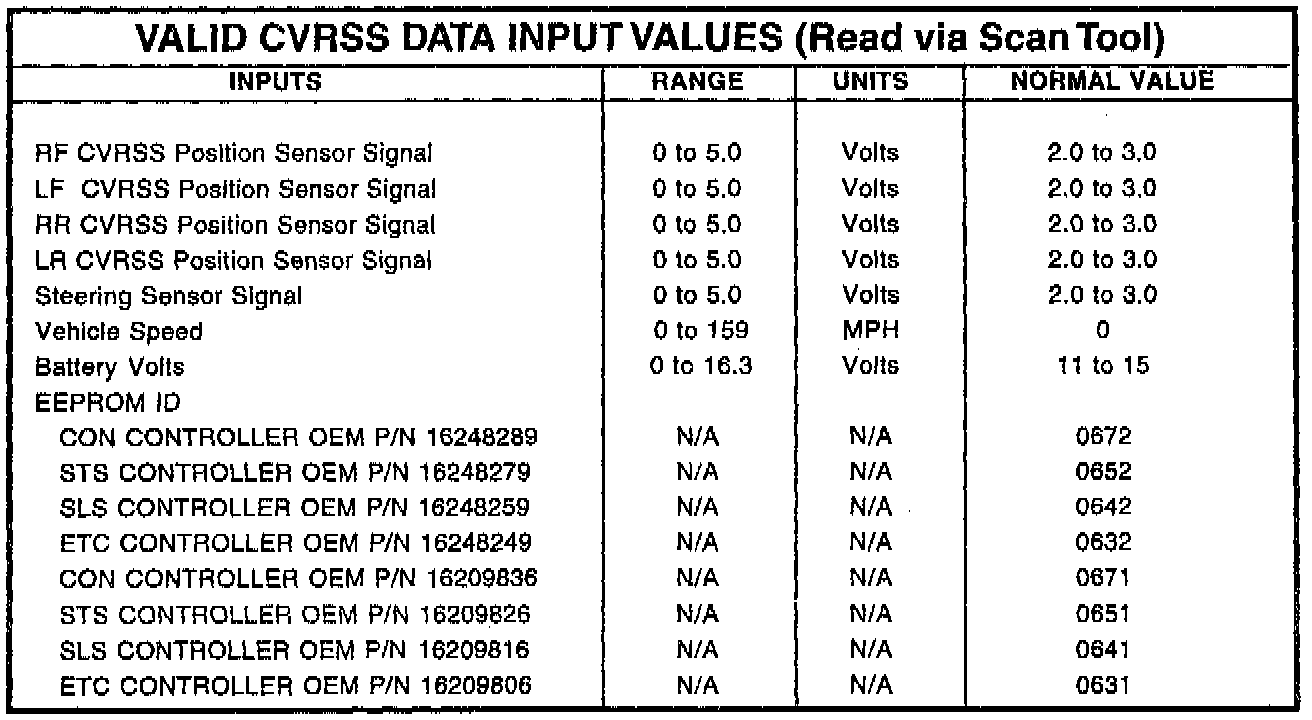 VALID CVRSS DATA INPUT VALUES (Read via Scan Tool)

| INPUTS | RANGE | UNITS | NORMAL VALUE |
|---|---|---|---|
| RF CVRSS Position Sensor Signal | 0 to 5.0 | Volts | 2.0 to 3.0 |
| LF CVRSS Position Sensor Signal | 0 to 5.0 | Volts | 2.0 to 3.0 |
| RR CVRSS Position Sensor Signal | 0 to 5.0 | Volts | 2.0 to 3.0 |
| LR CVRSS Position Sensor Signal | 0 to 5.0 | Volts | 2.0 to 3.0 |
| Steering Sensor Signal | 0 to 5.0 | Volts | 2.0 to 3.0 |
| Vehicle Speed | 0 to 159 | MPH | 0 |
| Battery Volts | 0 to 16.3 | Volts | 11 to 15 |
| EEPROM ID | | | |
| CON CONTROLLER OEM P/N 16248289 | N/A | N/A | 0672 |
| STS CONTROLLER OEM P/N 16248279 | N/A | N/A | 0652 |
| SLS CONTROLLER OEM P/N 16248259 | N/A | N/A | 0642 |
| ETC CONTROLLER OEM P/N 16248249 | N/A | N/A | 0632 |
| CON CONTROLLER OEM P/N 16209836 | N/A | N/A | 0671 |
| STS CONTROLLER OEM P/N 16209826 | N/A | N/A | 0651 |
| SLS CONTROLLER OEM P/N 16209816 | N/A | N/A | 0641 |
| ETC CONTROLLER OEM P/N 16209806 | N/A | N/A | 0631 |